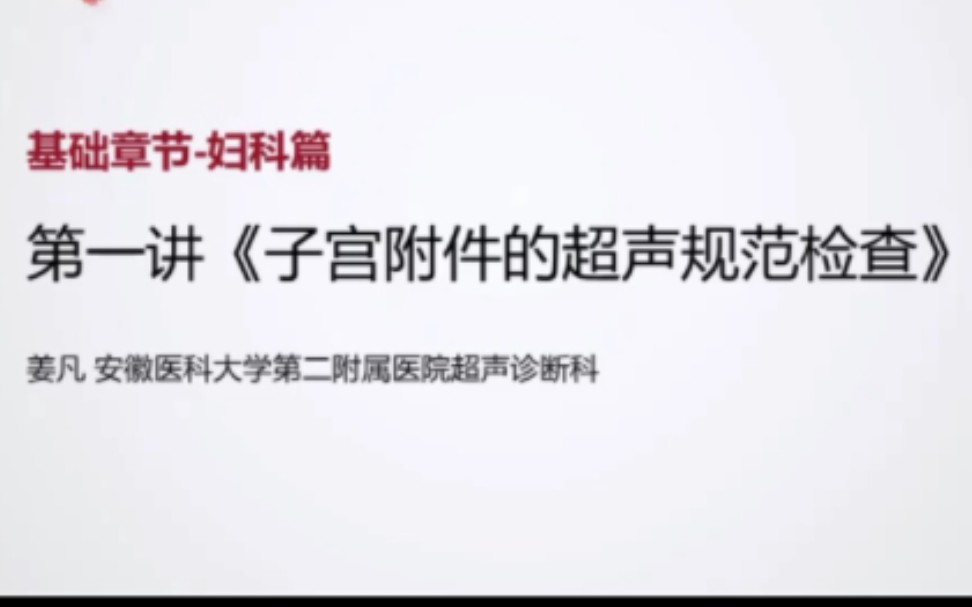 基础章节-妇科篇

第一讲《子宫附件的超声规范检查》

姜凡 安徽医科大学第二附属医院超声诊断科